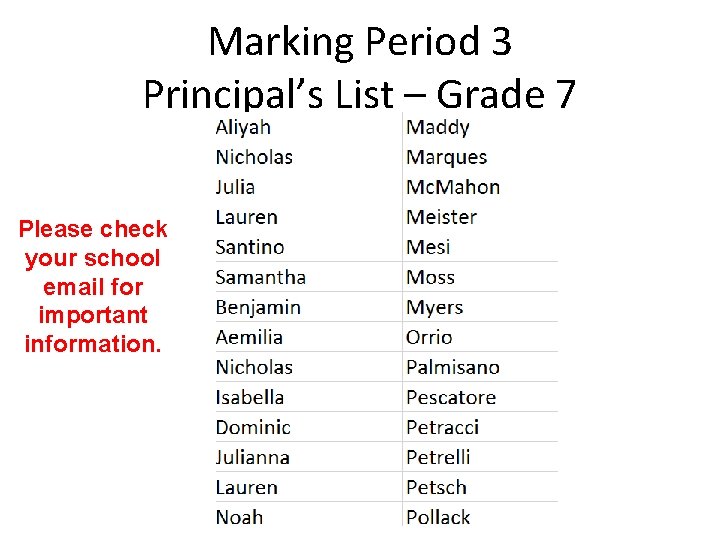 Marking Period 3
Principal's List – Grade 7

Please check your school email for important information.

| Aliyah | Maddy |
|---|---|
| Nicholas | Marques |
| Julia | McMahon |
| Lauren | Meister |
| Santino | Mesi |
| Samantha | Moss |
| Benjamin | Myers |
| Aemilia | Orrio |
| Nicholas | Palmisano |
| Isabella | Pescatore |
| Dominic | Petracci |
| Julianna | Petrelli |
| Lauren | Petsch |
| Noah | Pollack |